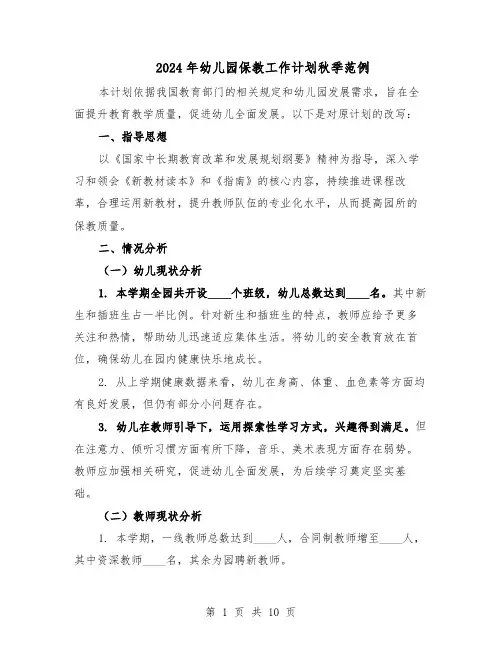 2024年幼儿园保教工作计划秋季范例

本计划依据我国教育部门的相关规定和幼儿园发展需求，旨在全面提升教育教学质量，促进幼儿全面发展。以下是对原计划的改写：

一、指导思想

以《国家中长期教育改革和发展规划纲要》精神为指导，深入学习和领会《新教材读本》和《指南》的核心内容，持续推进课程改革，合理运用新教材，提升教师队伍的专业化水平，从而提高园所的保教质量。

二、情况分析

（一）幼儿现状分析

1. 本学期全园共开设____个班级，幼儿总数达到____名。其中新生和插班生占一半比例。针对新生和插班生的特点，教师应给予更多关注和热情，帮助幼儿迅速适应集体生活。将幼儿的安全教育放在首位，确保幼儿在园内健康快乐地成长。

2. 从上学期健康数据来看，幼儿在身高、体重、血色素等方面均有良好发展，但仍有部分小问题存在。

3. 幼儿在教师引导下，运用探索性学习方式，兴趣得到满足。但在注意力、倾听习惯方面有所下降，音乐、美术表现方面存在弱势。教师应加强相关研究，促进幼儿全面发展，为后续学习奠定坚实基础。

（二）教师现状分析

1. 本学期，一线教师总数达到____人，合同制教师增至____人，其中资深教师____名，其余为园聘新教师。

第 1 页 共 10 页